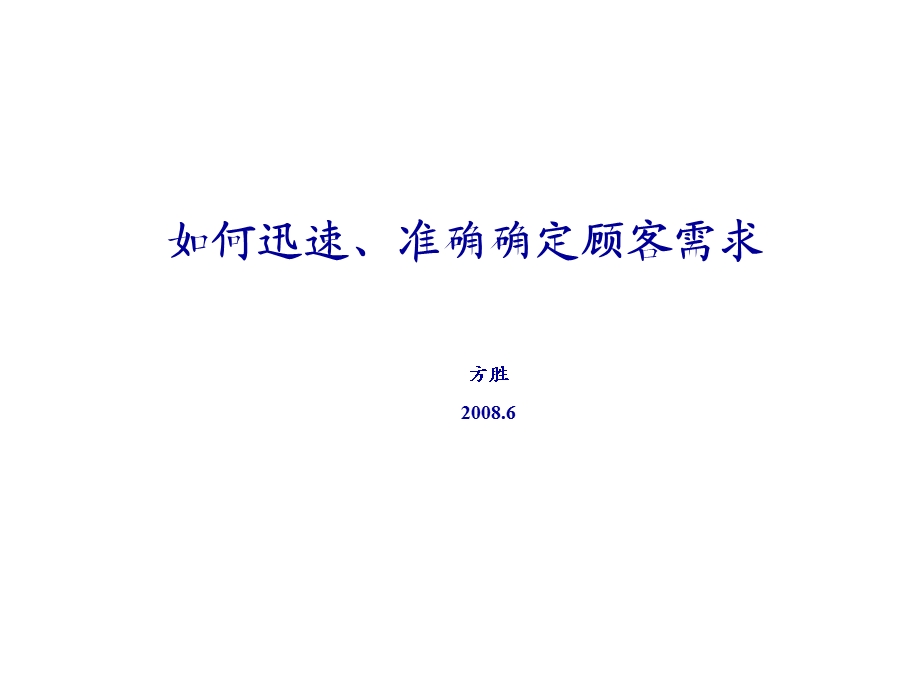 如何迅速、准确确定顾客需求

方胜

2008.6